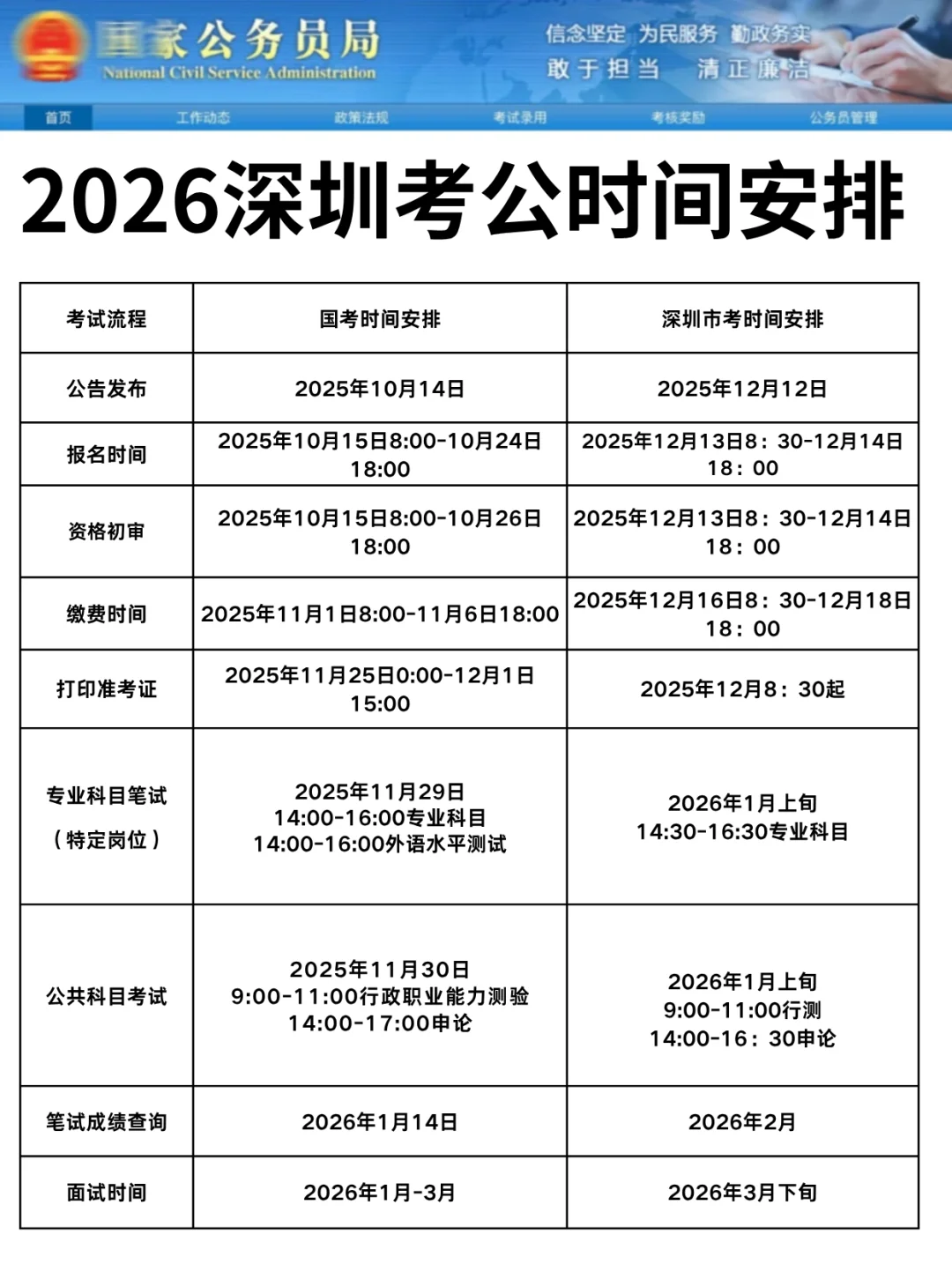 国家公务员局
National Civil Service Administration

信念坚定 为民服务 勤政务实
敢于担当 清正廉洁

首页 工作动态 政策法规 考试录用 考核奖励 公务员管理

2026深圳考公时间安排

| 考试流程 | 国考时间安排 | 深圳市考时间安排 |
|---|---|---|
| 公告发布 | 2025年10月14日 | 2025年12月12日 |
| 报名时间 | 2025年10月15日8:00-10月24日18:00 | 2025年12月13日8：30-12月14日18：00 |
| 资格初审 | 2025年10月15日8:00-10月26日18:00 | 2025年12月13日8：30-12月14日18：00 |
| 缴费时间 | 2025年11月1日8:00-11月6日18:00 | 2025年12月16日8：30-12月18日18：00 |
| 打印准考证 | 2025年11月25日0:00-12月1日15:00 | 2025年12月8：30起 |
| 专业科目笔试（特定岗位） | 2025年11月29日 14:00-16:00专业科目 14:00-16:00外语水平测试 | 2026年1月上旬 14:30-16:30专业科目 |
| 公共科目考试 | 2025年11月30日 9:00-11:00行政职业能力测验 14:00-17:00申论 | 2026年1月上旬 9:00-11:00行测 14:00-16：30申论 |
| 笔试成绩查询 | 2026年1月14日 | 2026年2月 |
| 面试时间 | 2026年1月-3月 | 2026年3月下旬 |